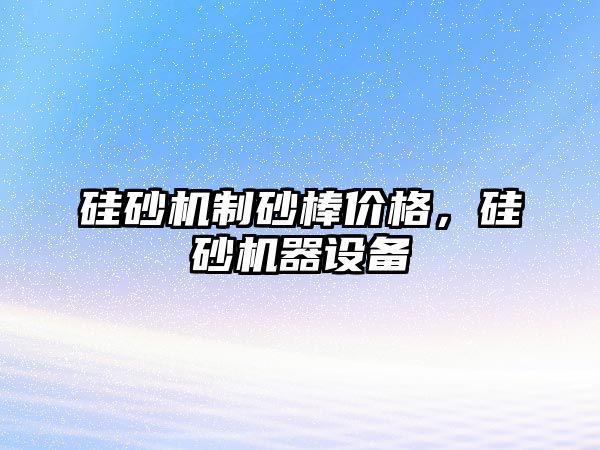 硅砂机制砂棒价格，硅砂机器设备